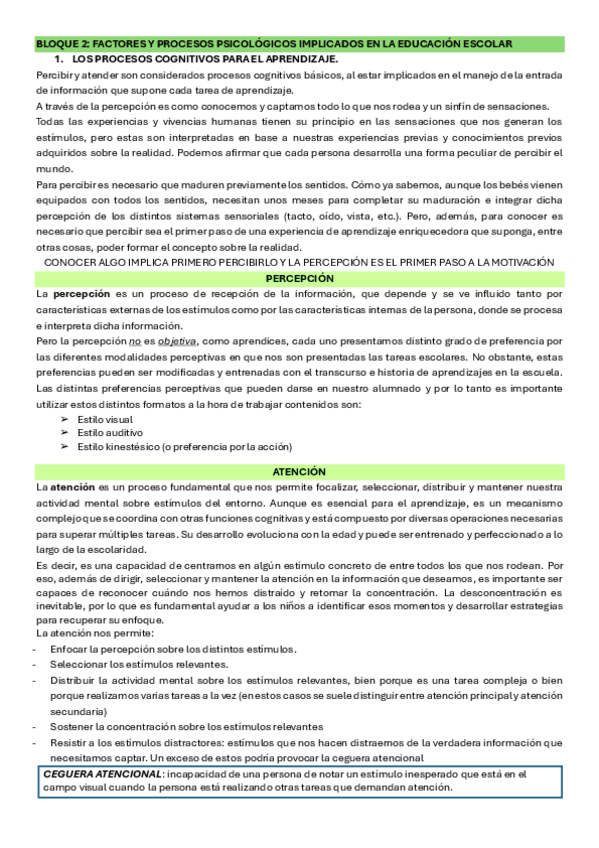 BLOQUE 2: FACTORES Y PROCESOS PSICOLÓGICOS IMPLICADOS EN LA EDUCACIÓN ESCOLAR

1. LOS PROCESOS COGNITIVOS PARA EL APRENDIZAJE.

Percibir y atender son considerados procesos cognitivos básicos, al estar implicados en el manejo de la entrada de información que supone cada tarea de aprendizaje.

A través de la percepción es como conocemos y captamos todo lo que nos rodea y un sinfín de sensaciones. Todas las experiencias y vivencias humanas tienen su principio en las sensaciones que nos generan los estímulos, pero estas son interpretadas en base a nuestras experiencias previas y conocimientos previos adquiridos sobre la realidad. Podemos afirmar que cada persona desarrolla una forma peculiar de percibir el mundo.

Para percibir es necesario que maduren previamente los sentidos. Cómo ya sabemos, aunque los bebés vienen equipados con todos los sentidos, necesitan unos meses para completar su maduración e integrar dicha percepción de los distintos sistemas sensoriales (tacto, oído, vista, etc.). Pero, además, para conocer es necesario que percibir sea el primer paso de una experiencia de aprendizaje enriquecedora que suponga, entre otras cosas, poder formar el concepto sobre la realidad.

CONOCER ALGO IMPLICA PRIMERO PERCIBIRLO Y LA PERCEPCIÓN ES EL PRIMER PASO A LA MOTIVACIÓN

PERCEPCIÓN

La percepción es un proceso de recepción de la información, que depende y se ve influido tanto por características externas de los estímulos como por las características internas de la persona, donde se procesa e interpreta dicha información.

Pero la percepción no es objetiva, como aprendices, cada uno presentamos distinto grado de preferencia por las diferentes modalidades perceptivas en que nos son presentadas las tareas escolares. No obstante, estas preferencias pueden ser modificadas y entrenadas con el transcurso e historia de aprendizajes en la escuela. Las distintas preferencias perceptivas que pueden darse en nuestro alumnado y por lo tanto es importante utilizar estos distintos formatos a la hora de trabajar contenidos son:

➢ Estilo visual
➢ Estilo auditivo
➢ Estilo kinestésico (o preferencia por la acción)

ATENCIÓN

La atención es un proceso fundamental que nos permite focalizar, seleccionar, distribuir y mantener nuestra actividad mental sobre estímulos del entorno. Aunque es esencial para el aprendizaje, es un mecanismo complejo que se coordina con otras funciones cognitivas y está compuesto por diversas operaciones necesarias para superar múltiples tareas. Su desarrollo evoluciona con la edad y puede ser entrenado y perfeccionado a lo largo de la escolaridad.

Es decir, es una capacidad de centrarnos en algún estímulo concreto de entre todos los que nos rodean. Por eso, además de dirigir, seleccionar y mantener la atención en la información que deseamos, es importante ser capaces de reconocer cuándo nos hemos distraído y retomar la concentración. La desconcentración es inevitable, por lo que es fundamental ayudar a los niños a identificar esos momentos y desarrollar estrategias para recuperar su enfoque.

La atención nos permite:

- Enfocar la percepción sobre los distintos estímulos.
- Seleccionar los estímulos relevantes.
- Distribuir la actividad mental sobre los estímulos relevantes, bien porque es una tarea compleja o bien porque realizamos varias tareas a la vez (en estos casos se suele distinguir entre atención principal y atención secundaria)
- Sostener la concentración sobre los estímulos relevantes
- Resistir a los estímulos distractores: estímulos que nos hacen distraernos de la verdadera información que necesitamos captar. Un exceso de estos podría provocar la ceguera atencional

CEGUERA ATENCIONAL: incapacidad de una persona de notar un estímulo inesperado que está en el campo visual cuando la persona está realizando otras tareas que demandan atención.